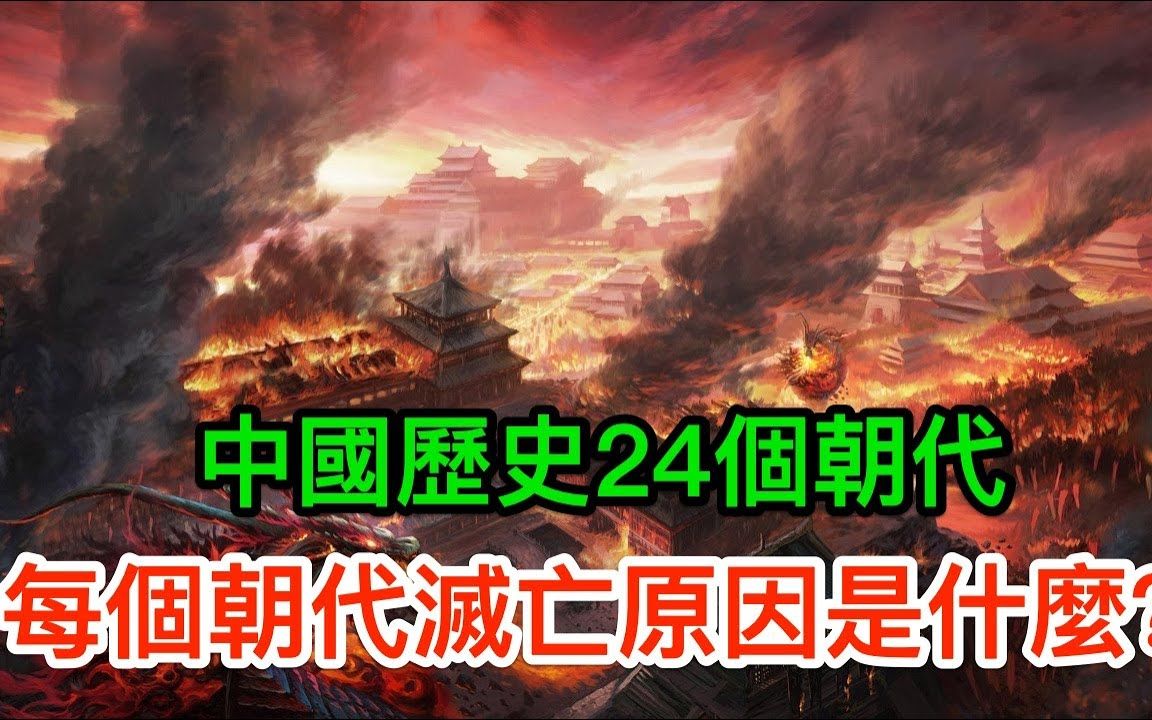 中國歷史24個朝代
每個朝代滅亡原因是什麼?